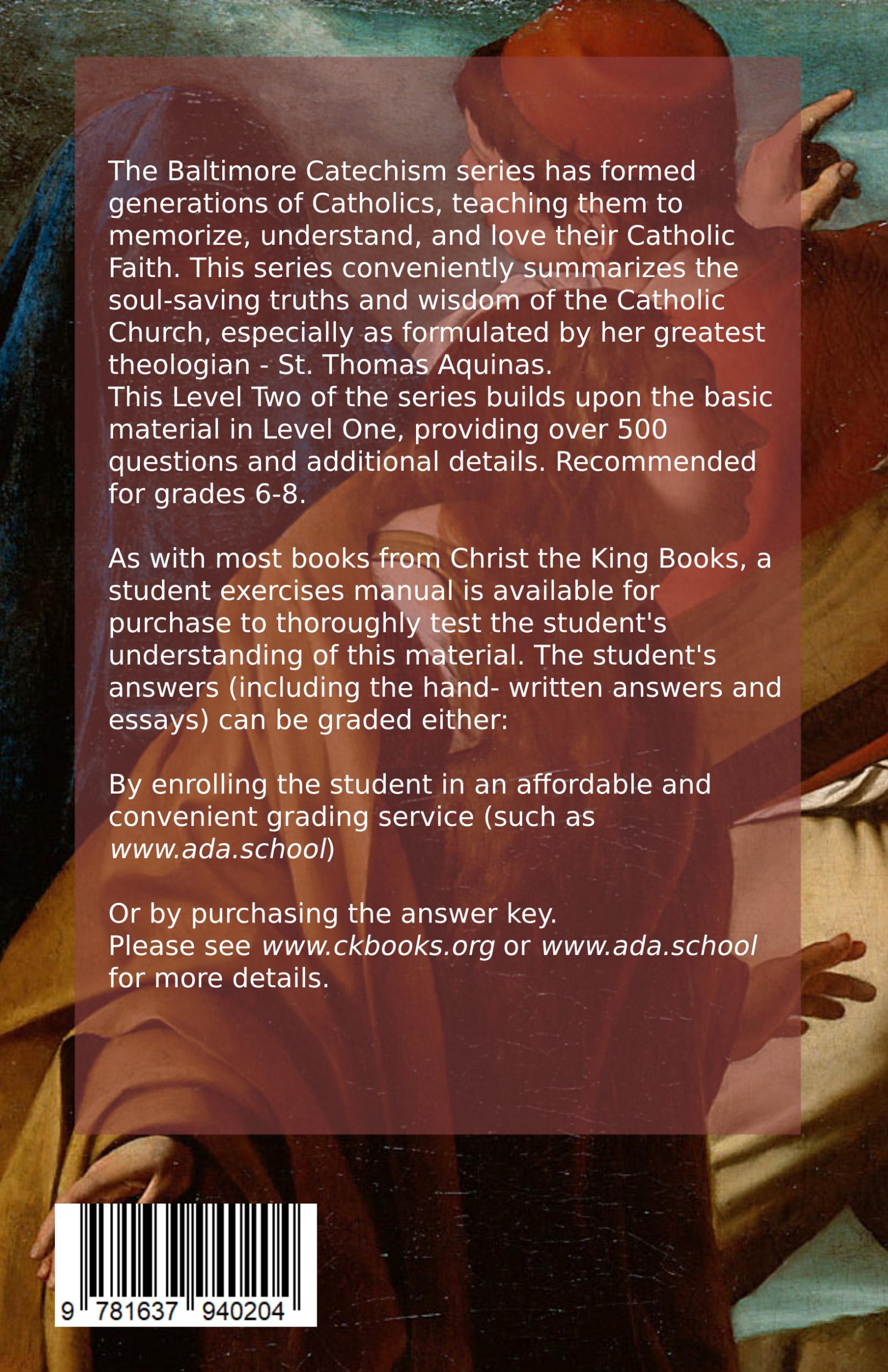 The Baltimore Catechism series has formed generations of Catholics, teaching them to memorize, understand, and love their Catholic Faith. This series conveniently summarizes the soul-saving truths and wisdom of the Catholic Church, especially as formulated by her greatest theologian - St. Thomas Aquinas.
This Level Two of the series builds upon the basic material in Level One, providing over 500 questions and additional details. Recommended for grades 6-8.

As with most books from Christ the King Books, a student exercises manual is available for purchase to thoroughly test the student's understanding of this material. The student's answers (including the hand- written answers and essays) can be graded either:

By enrolling the student in an affordable and convenient grading service (such as www.ada.school)

Or by purchasing the answer key.
Please see www.ckbooks.org or www.ada.school for more details.

9 781637 940204